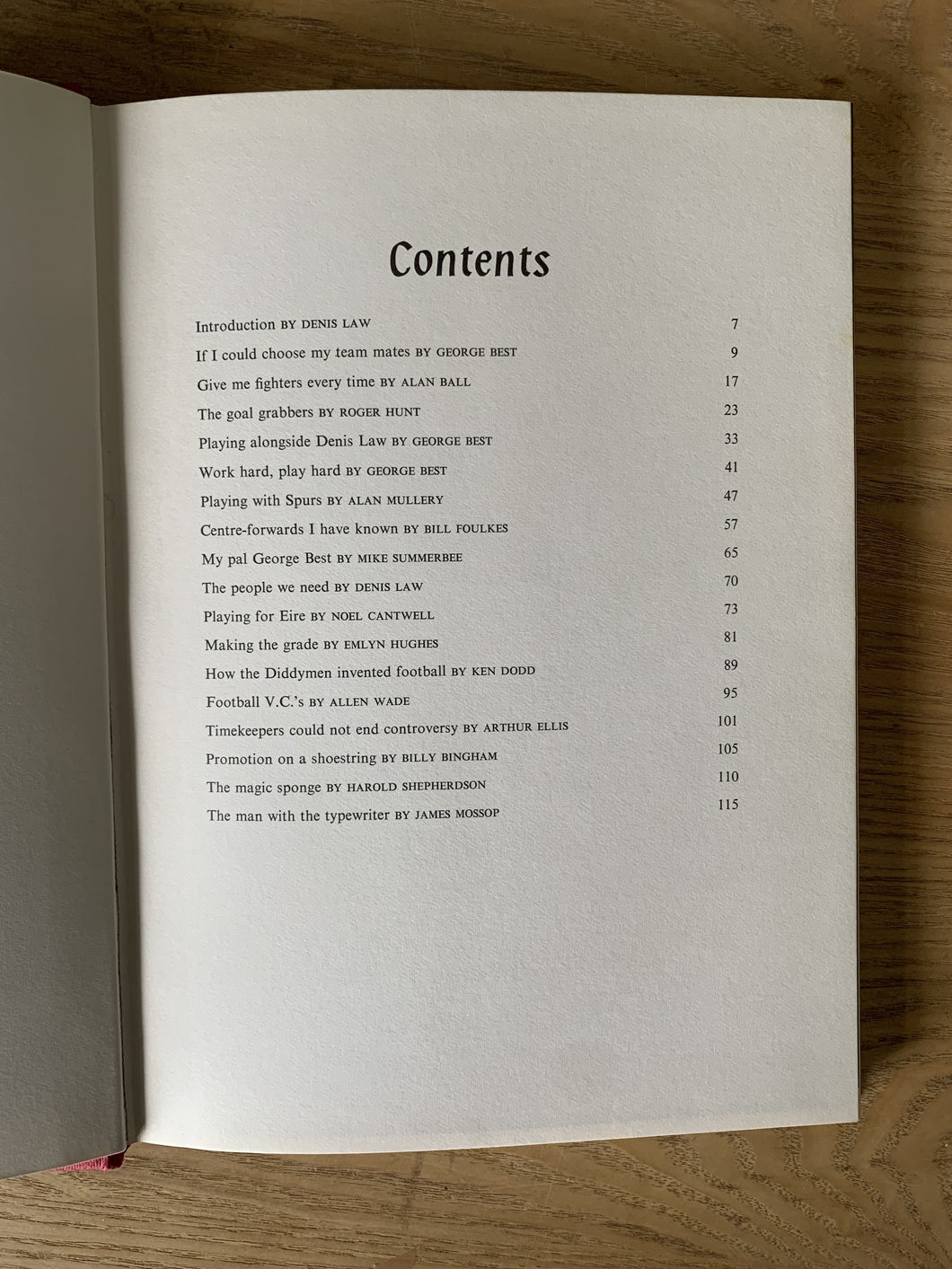 Contents

Introduction BY DENIS LAW 7

If I could choose my team mates BY GEORGE BEST 9

Give me fighters every time BY ALAN BALL 17

The goal grabbers BY ROGER HUNT 23

Playing alongside Denis Law BY GEORGE BEST 33

Work hard, play hard BY GEORGE BEST 41

Playing with Spurs BY ALAN MULLERY 47

Centre-forwards I have known BY BILL FOULKES 57

My pal George Best BY MIKE SUMMERBEE 65

The people we need BY DENIS LAW 70

Playing for Eire BY NOEL CANTWELL 73

Making the grade BY EMLYN HUGHES 81

How the Diddymen invented football BY KEN DODD 89

Football V.C.'s BY ALLEN WADE 95

Timekeepers could not end controversy BY ARTHUR ELLIS 101

Promotion on a shoestring BY BILLY BINGHAM 105

The magic sponge BY HAROLD SHEPHERDSON 110

The man with the typewriter BY JAMES MOSSOP 115